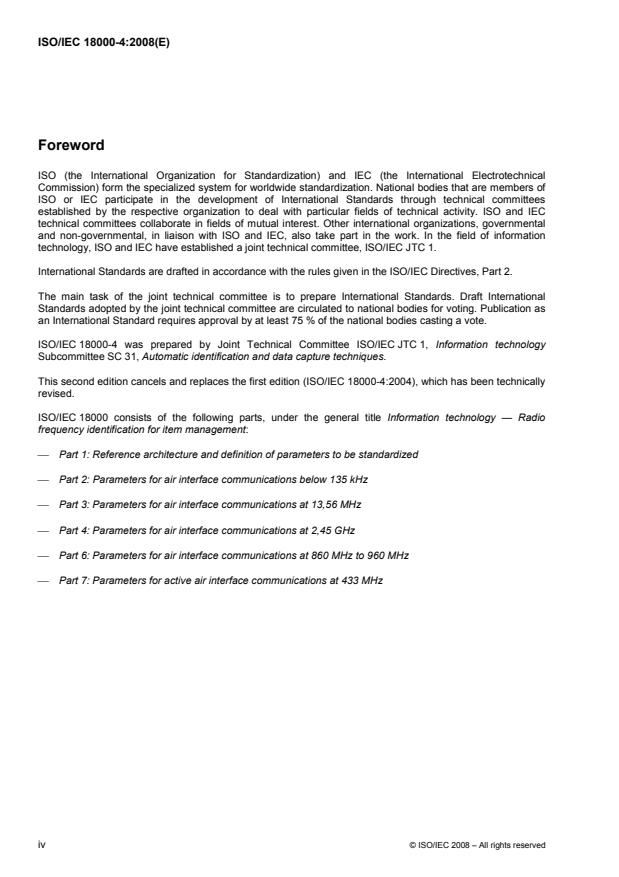 ISO/IEC 18000-4:2008(E)

Foreword

ISO (the International Organization for Standardization) and IEC (the International Electrotechnical Commission) form the specialized system for worldwide standardization. National bodies that are members of ISO or IEC participate in the development of International Standards through technical committees established by the respective organization to deal with particular fields of technical activity. ISO and IEC technical committees collaborate in fields of mutual interest. Other international organizations, governmental and non-governmental, in liaison with ISO and IEC, also take part in the work. In the field of information technology, ISO and IEC have established a joint technical committee, ISO/IEC JTC 1.

International Standards are drafted in accordance with the rules given in the ISO/IEC Directives, Part 2.

The main task of the joint technical committee is to prepare International Standards. Draft International Standards adopted by the joint technical committee are circulated to national bodies for voting. Publication as an International Standard requires approval by at least 75 % of the national bodies casting a vote.

ISO/IEC 18000-4 was prepared by Joint Technical Committee ISO/IEC JTC 1, Information technology Subcommittee SC 31, Automatic identification and data capture techniques.

This second edition cancels and replaces the first edition (ISO/IEC 18000-4:2004), which has been technically revised.

ISO/IEC 18000 consists of the following parts, under the general title Information technology — Radio frequency identification for item management:

— Part 1: Reference architecture and definition of parameters to be standardized

— Part 2: Parameters for air interface communications below 135 kHz

— Part 3: Parameters for air interface communications at 13,56 MHz

— Part 4: Parameters for air interface communications at 2,45 GHz

— Part 6: Parameters for air interface communications at 860 MHz to 960 MHz

— Part 7: Parameters for active air interface communications at 433 MHz

iv

© ISO/IEC 2008 – All rights reserved